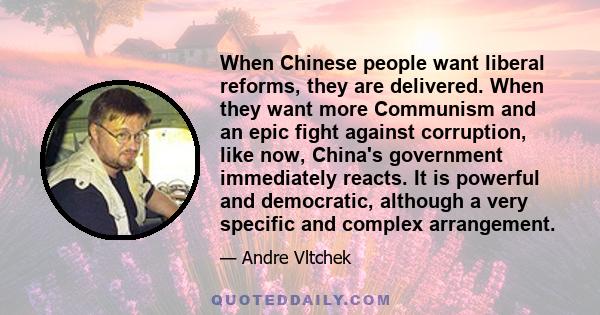 When Chinese people want liberal reforms, they are delivered. When they want more Communism and an epic fight against corruption, like now, China's government immediately reacts. It is powerful and democratic, although a very specific and complex arrangement.

— Andre Vltchek

QUOTEDDAILY.COM